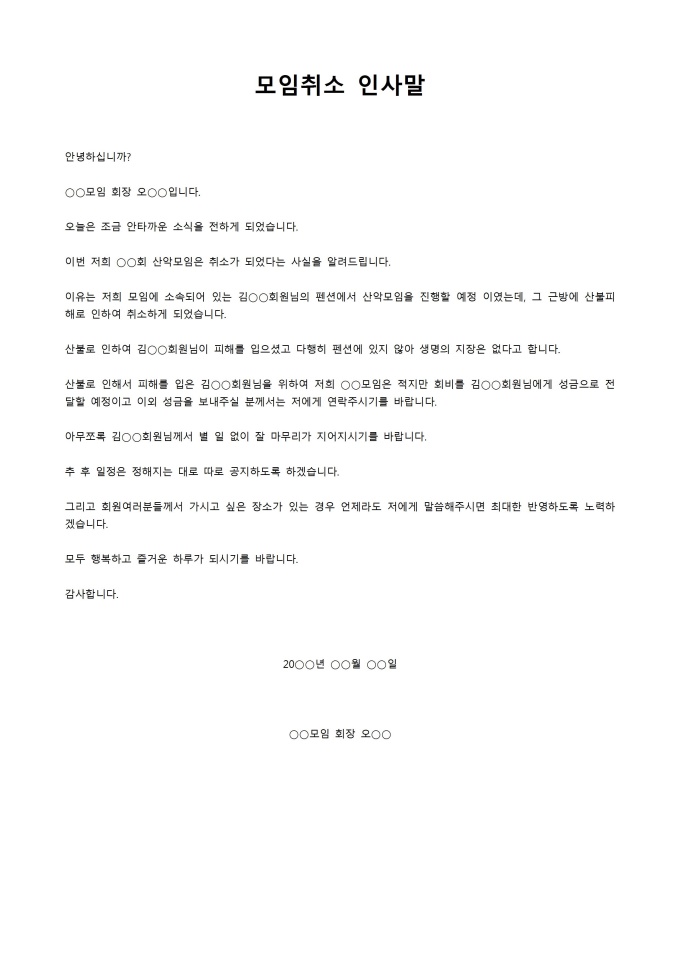 모임취소 인사말

안녕하십니까?

○○모임 회장 오○○입니다.

오늘은 조금 안타까운 소식을 전하게 되었습니다.

이번 저희 ○○회 산악모임은 취소가 되었다는 사실을 알려드립니다.

이유는 저희 모임에 소속되어 있는 김○○회원님의 펜션에서 산악모임을 진행할 예정 이였는데, 그 근방에 산불피해로 인하여 취소하게 되었습니다.

산불로 인하여 김○○회원님이 피해를 입으셨고 다행히 펜션에 있지 않아 생명의 지장은 없다고 합니다.

산불로 인해서 피해를 입은 김○○회원님을 위하여 저희 ○○모임은 적지만 회비를 김○○회원님에게 성금으로 전달할 예정이고 이외 성금을 보내주실 분께서는 저에게 연락주시기를 바랍니다.

아무쪼록 김○○회원님께서 별 일 없이 잘 마무리가 지어지시기를 바랍니다.

추 후 일정은 정해지는 대로 따로 공지하도록 하겠습니다.

그리고 회원여러분들께서 가시고 싶은 장소가 있는 경우 언제라도 저에게 말씀해주시면 최대한 반영하도록 노력하겠습니다.

모두 행복하고 즐거운 하루가 되시기를 바랍니다.

감사합니다.

20○○년 ○○월 ○○일

○○모임 회장 오○○